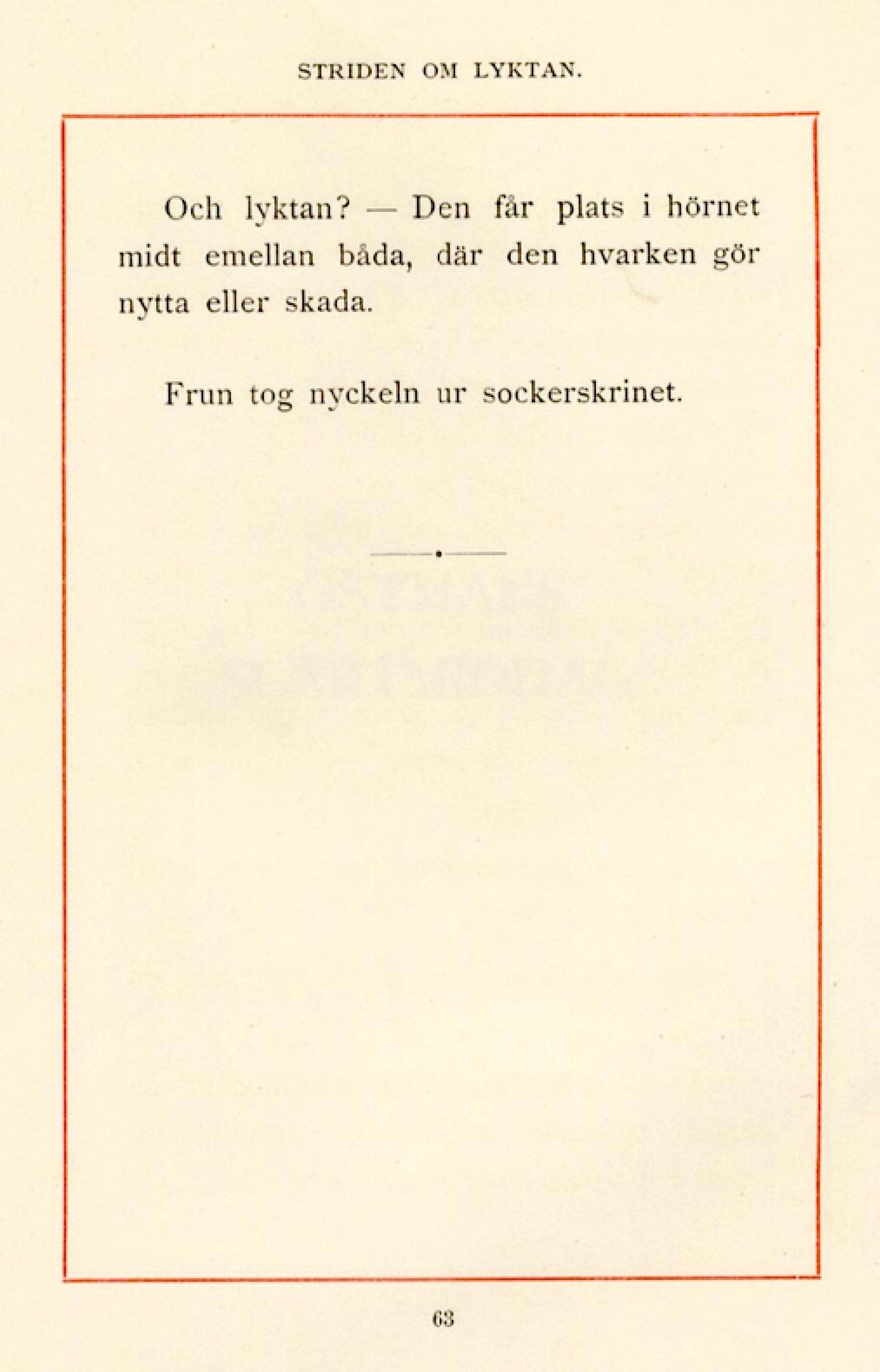 STRIDEN OM LYKTAN.

Och lyktan? — Den får plats i hörnet midt emellan båda, där den hvarken gör nytta eller skada.

Frun tog nyckeln ur sockerskrinet.

63